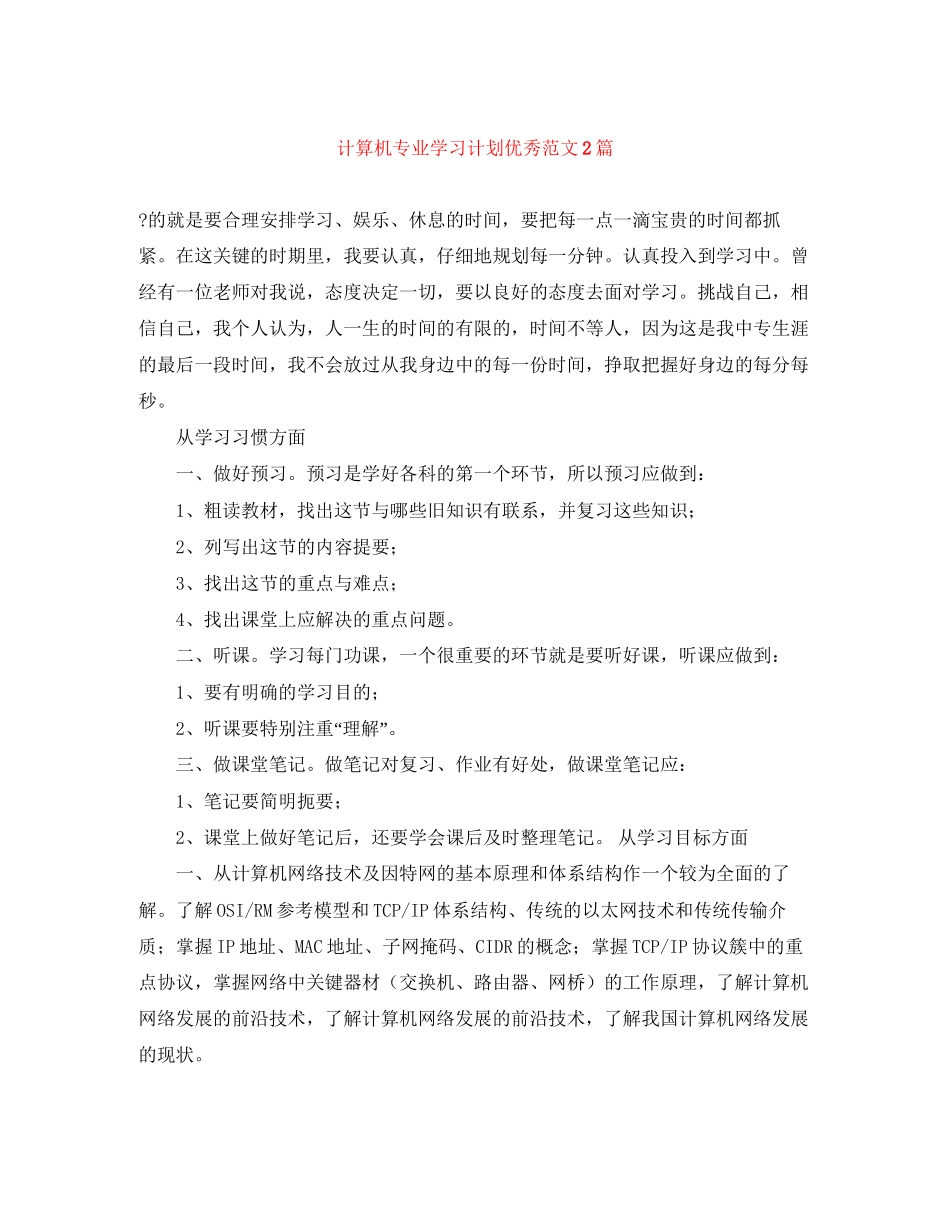 计算机专业学习计划优秀范文2篇

?的就是要合理安排学习、娱乐、休息的时间，要把每一点一滴宝贵的时间都抓紧。在这关键的时期里，我要认真，仔细地规划每一分钟。认真投入到学习中。曾经有一位老师对我说，态度决定一切，要以良好的态度去面对学习。挑战自己，相信自己，我个人认为，人一生的时间的有限的，时间不等人，因为这是我中专生涯的最后一段时间，我不会放过从我身边中的每一份时间，挣取把握好身边的每分每秒。

从学习习惯方面

一、做好预习。预习是学好各科的第一个环节，所以预习应做到：

1、粗读教材，找出这节与哪些旧知识有联系，并复习这些知识；

2、列写出这节的内容提要；

3、找出这节的重点与难点；

4、找出课堂上应解决的重点问题。

二、听课。学习每门功课，一个很重要的环节就是要听好课，听课应做到：

1、要有明确的学习目的；

2、听课要特别注重“理解”。

三、做课堂笔记。做笔记对复习、作业有好处，做课堂笔记应：

1、笔记要简明扼要；

2、课堂上做好笔记后，还要学会课后及时整理笔记。 从学习目标方面

一、从计算机网络技术及因特网的基本原理和体系结构作一个较为全面的了解。了解OSI/RM参考模型和TCP/IP体系结构、传统的以太网技术和传统传输介质；掌握IP地址、MAC地址、子网掩码、CIDR的概念；掌握TCP/IP协议簇中的重点协议，掌握网络中关键器材（交换机、路由器、网桥）的工作原理，了解计算机网络发展的前沿技术，了解计算机网络发展的前沿技术，了解我国计算机网络发展的现状。